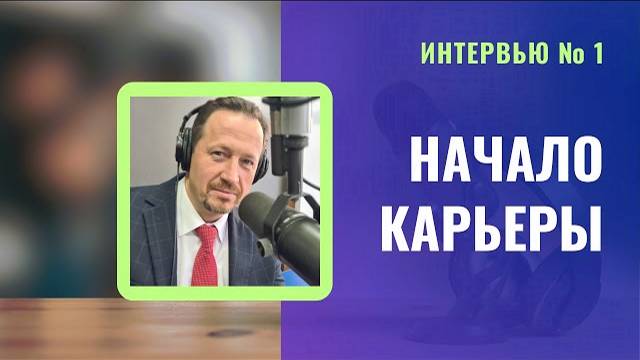 ИНТЕРВЬЮ № 1

НАЧАЛО КАРЬЕРЫ